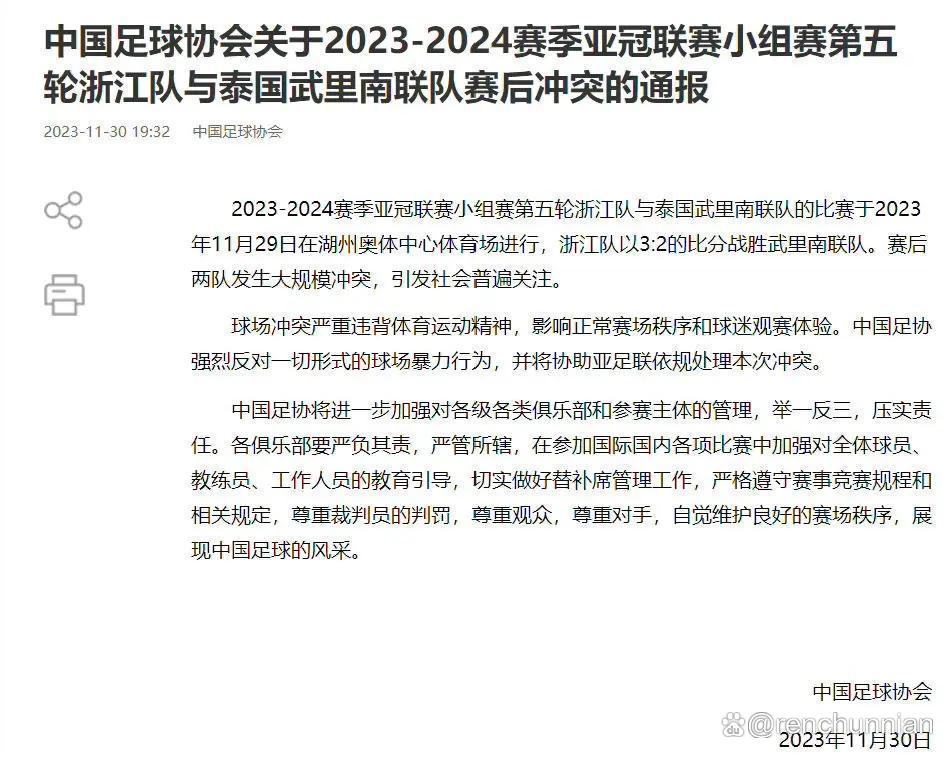 中国足球协会关于2023-2024赛季亚冠联赛小组赛第五轮浙江队与泰国武里南联队赛后冲突的通报

2023-11-30 19:32　中国足球协会

2023-2024赛季亚冠联赛小组赛第五轮浙江队与泰国武里南联队的比赛于2023年11月29日在湖州奥体中心体育场进行，浙江队以3:2的比分战胜武里南联队。赛后两队发生大规模冲突，引发社会普遍关注。

球场冲突严重违背体育运动精神，影响正常赛场秩序和球迷观赛体验。中国足协强烈反对一切形式的球场暴力行为，并将协助亚足联依规处理本次冲突。

中国足协将进一步加强对各级各类俱乐部和参赛主体的管理，举一反三，压实责任。各俱乐部要严负其责，严管所辖，在参加国际国内各项比赛中加强对全体球员、教练员、工作人员的教育引导，切实做好替补席管理工作，严格遵守赛事竞赛规程和相关规定，尊重裁判员的判罚，尊重观众，尊重对手，自觉维护良好的赛场秩序，展现中国足球的风采。

中国足球协会
@renchunnian
2023年11月30日